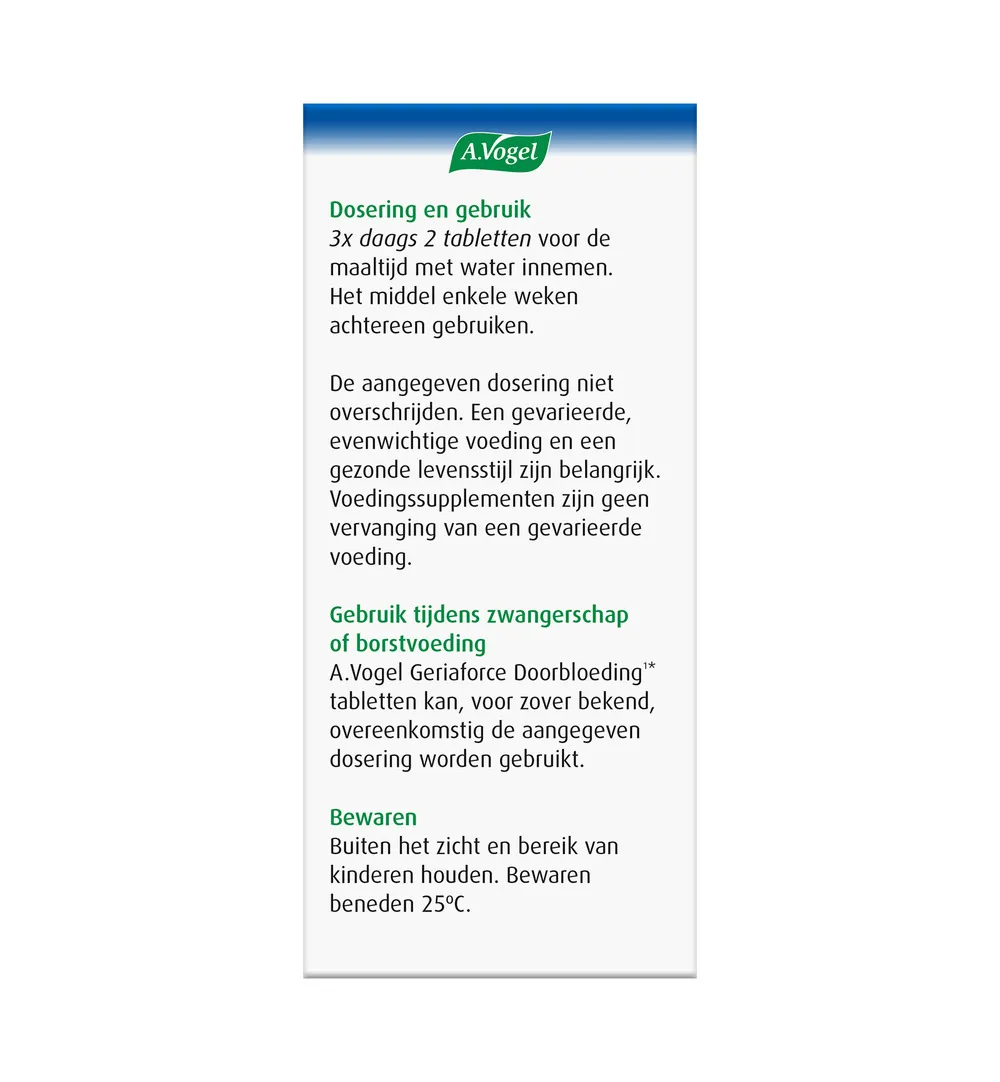 A.Vogel

Dosering en gebruik
3x daags 2 tabletten voor de maaltijd met water innemen. Het middel enkele weken achtereen gebruiken.

De aangegeven dosering niet overschrijden. Een gevarieerde, evenwichtige voeding en een gezonde levensstijl zijn belangrijk. Voedingssupplementen zijn geen vervanging van een gevarieerde voeding.

Gebruik tijdens zwangerschap of borstvoeding
A.Vogel Geriaforce Doorbloeding$^{1*}$ tabletten kan, voor zover bekend, overeenkomstig de aangegeven dosering worden gebruikt.

Bewaren
Buiten het zicht en bereik van kinderen houden. Bewaren beneden 25ºC.